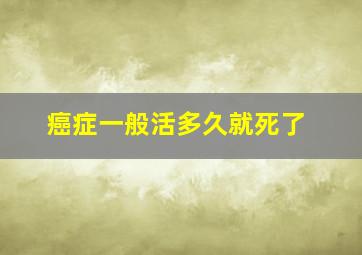 癌症一般活多久就死了